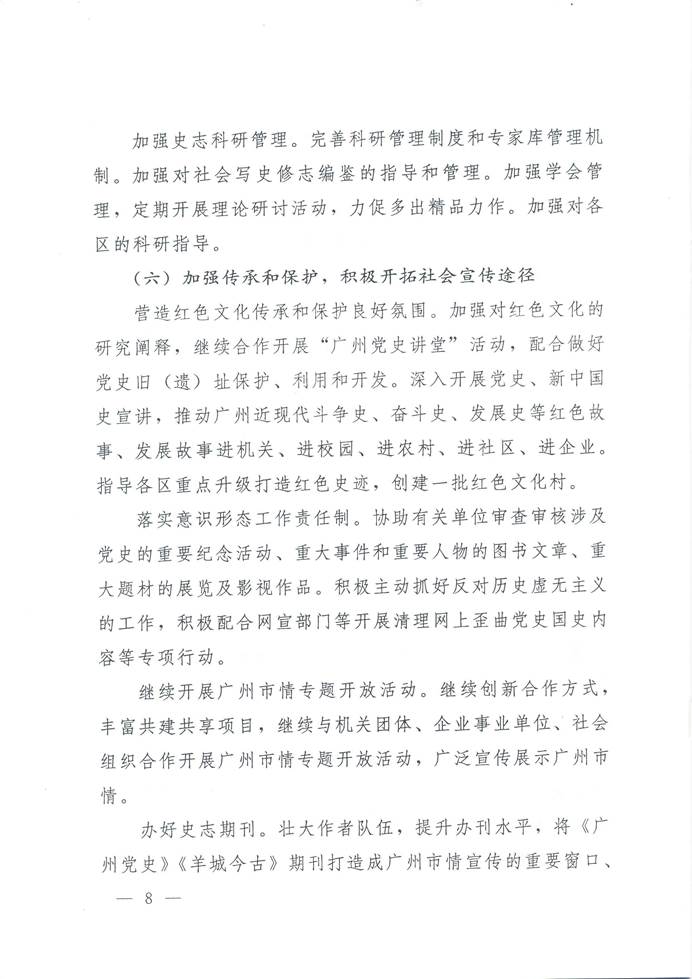 加强史志科研管理。完善科研管理制度和专家库管理机制。加强对社会写史修志编鉴的指导和管理。加强学会管理，定期开展理论研讨活动，力促多出精品力作。加强对各区的科研指导。

（六）加强传承和保护，积极开拓社会宣传途径

营造红色文化传承和保护良好氛围。加强对红色文化的研究阐释，继续合作开展“广州党史讲堂”活动，配合做好党史旧（遗）址保护、利用和开发。深入开展党史、新中国史宣讲，推动广州近现代斗争史、奋斗史、发展史等红色故事、发展故事进机关、进校园、进农村、进社区、进企业。指导各区重点升级打造红色史迹，创建一批红色文化村。

落实意识形态工作责任制。协助有关单位审查审核涉及党史的重要纪念活动、重大事件和重要人物的图书文章、重大题材的展览及影视作品。积极主动抓好反对历史虚无主义的工作，积极配合网宣部门等开展清理网上歪曲党史国史内容等专项行动。

继续开展广州市情专题开放活动。继续创新合作方式，丰富共建共享项目，继续与机关团体、企业事业单位、社会组织合作开展广州市情专题开放活动，广泛宣传展示广州市情。

办好史志期刊。壮大作者队伍，提升办刊水平，将《广州党史》《羊城今古》期刊打造成广州市情宣传的重要窗口、

— 8 —